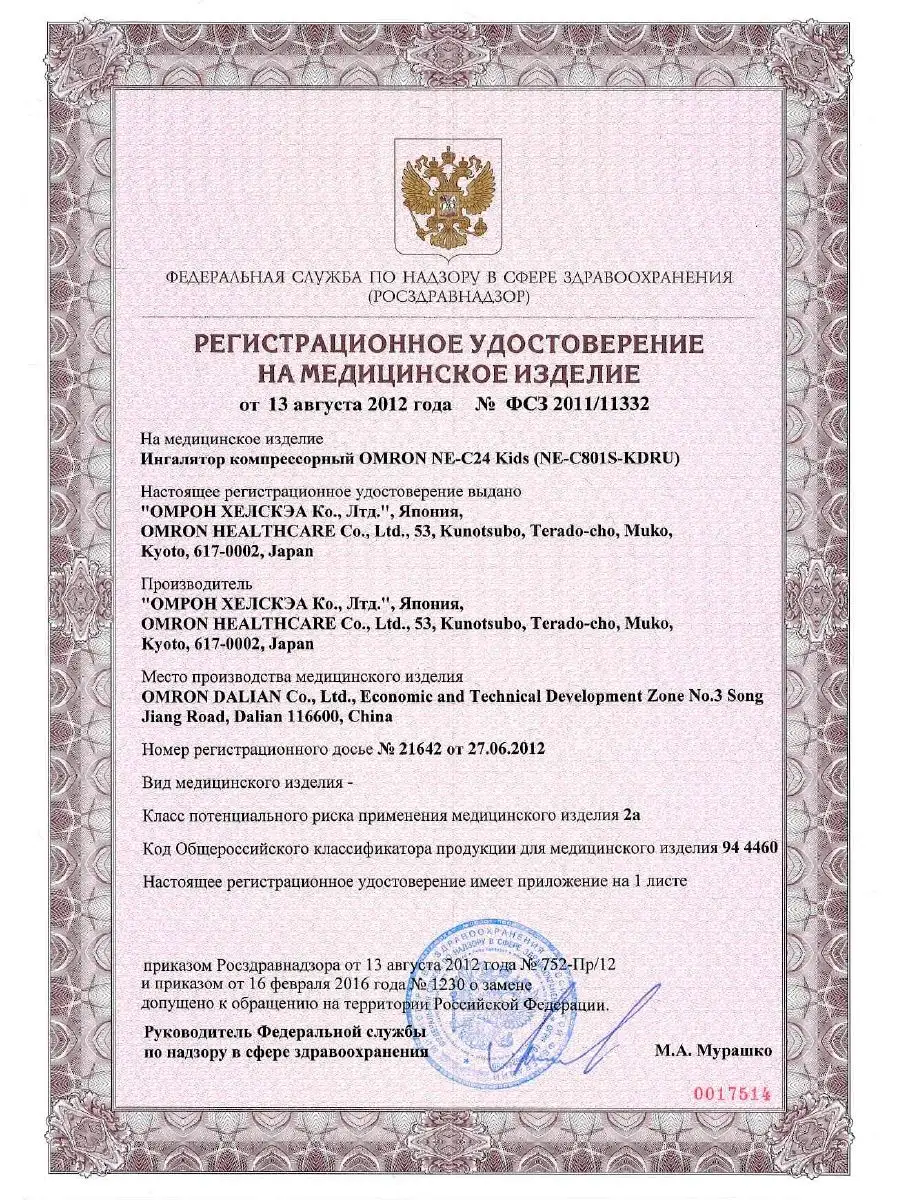 ФЕДЕРАЛЬНАЯ СЛУЖБА ПО НАДЗОРУ В СФЕРЕ ЗДРАВООХРАНЕНИЯ
(РОСЗДРАВНАДЗОР)

РЕГИСТРАЦИОННОЕ УДОСТОВЕРЕНИЕ
НА МЕДИЦИНСКОЕ ИЗДЕЛИЕ

от 13 августа 2012 года № ФСЗ 2011/11332

На медицинское изделие
Ингалятор компрессорный OMRON NE-C24 Kids (NE-C801S-KDRU)

Настоящее регистрационное удостоверение выдано
"ОМРОН ХЕЛСКЭА Ко., Лтд.", Япония,
OMRON HEALTHCARE Co., Ltd., 53, Kunotsubo, Terado-cho, Muko, Kyoto, 617-0002, Japan

Производитель
"ОМРОН ХЕЛСКЭА Ко., Лтд.", Япония,
OMRON HEALTHCARE Co., Ltd., 53, Kunotsubo, Terado-cho, Muko, Kyoto, 617-0002, Japan

Место производства медицинского изделия
OMRON DALIAN Co., Ltd., Economic and Technical Development Zone No.3 Song Jiang Road, Dalian 116600, China

Номер регистрационного досье № 21642 от 27.06.2012

Вид медицинского изделия -

Класс потенциального риска применения медицинского изделия 2а

Код Общероссийского классификатора продукции для медицинского изделия 94 4460

Настоящее регистрационное удостоверение имеет приложение на 1 листе

приказом Росздравнадзора от 13 августа 2012 года № 752-Пр/12
и приказом от 16 февраля 2016 года № 1230 о замене
допущено к обращению на территории Российской Федерации.

Руководитель Федеральной службы
по надзору в сфере здравоохранения

М.А. Мурашко

0017514